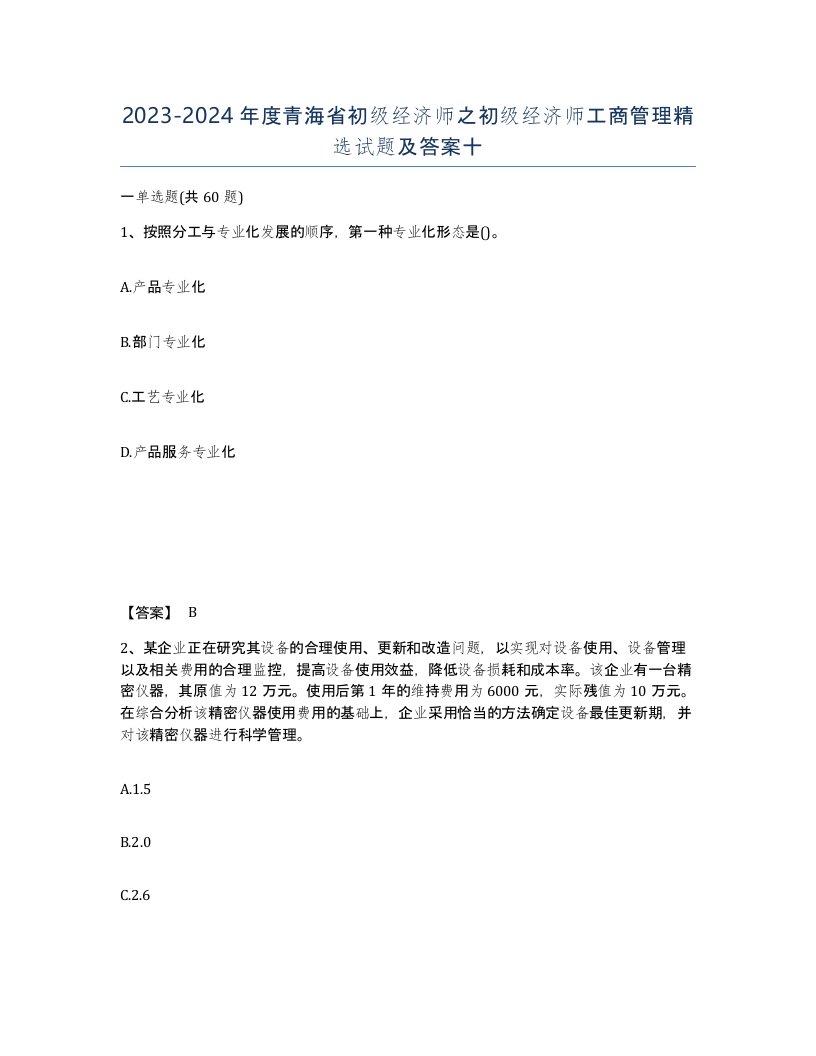 2023-2024年度青海省初级经济师之初级经济师工商管理精选试题及答案十

一单选题(共60题)

1、按照分工与专业化发展的顺序，第一种专业化形态是()。

A.产品专业化

B.部门专业化

C.工艺专业化

D.产品服务专业化

【答案】 B

2、某企业正在研究其设备的合理使用、更新和改造问题，以实现对设备使用、设备管理以及相关费用的合理监控，提高设备使用效益，降低设备损耗和成本率。该企业有一台精密仪器，其原值为12万元。使用后第1年的维持费用为6000元，实际残值为10万元。在综合分析该精密仪器使用费用的基础上，企业采用恰当的方法确定设备最佳更新期，并对该精密仪器进行科学管理。

A.1.5

B.2.0

C.2.6